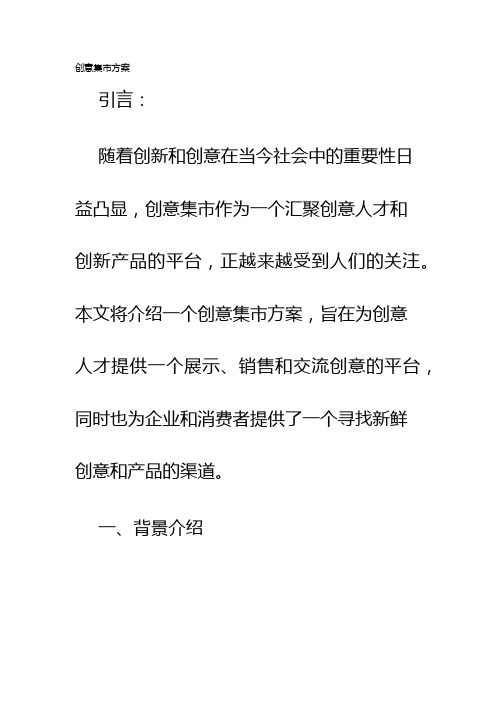 创意集市方案

引言：

随着创新和创意在当今社会中的重要性日益凸显，创意集市作为一个汇聚创意人才和创新产品的平台，正越来越受到人们的关注。本文将介绍一个创意集市方案，旨在为创意人才提供一个展示、销售和交流创意的平台，同时也为企业和消费者提供了一个寻找新鲜创意和产品的渠道。

一、背景介绍